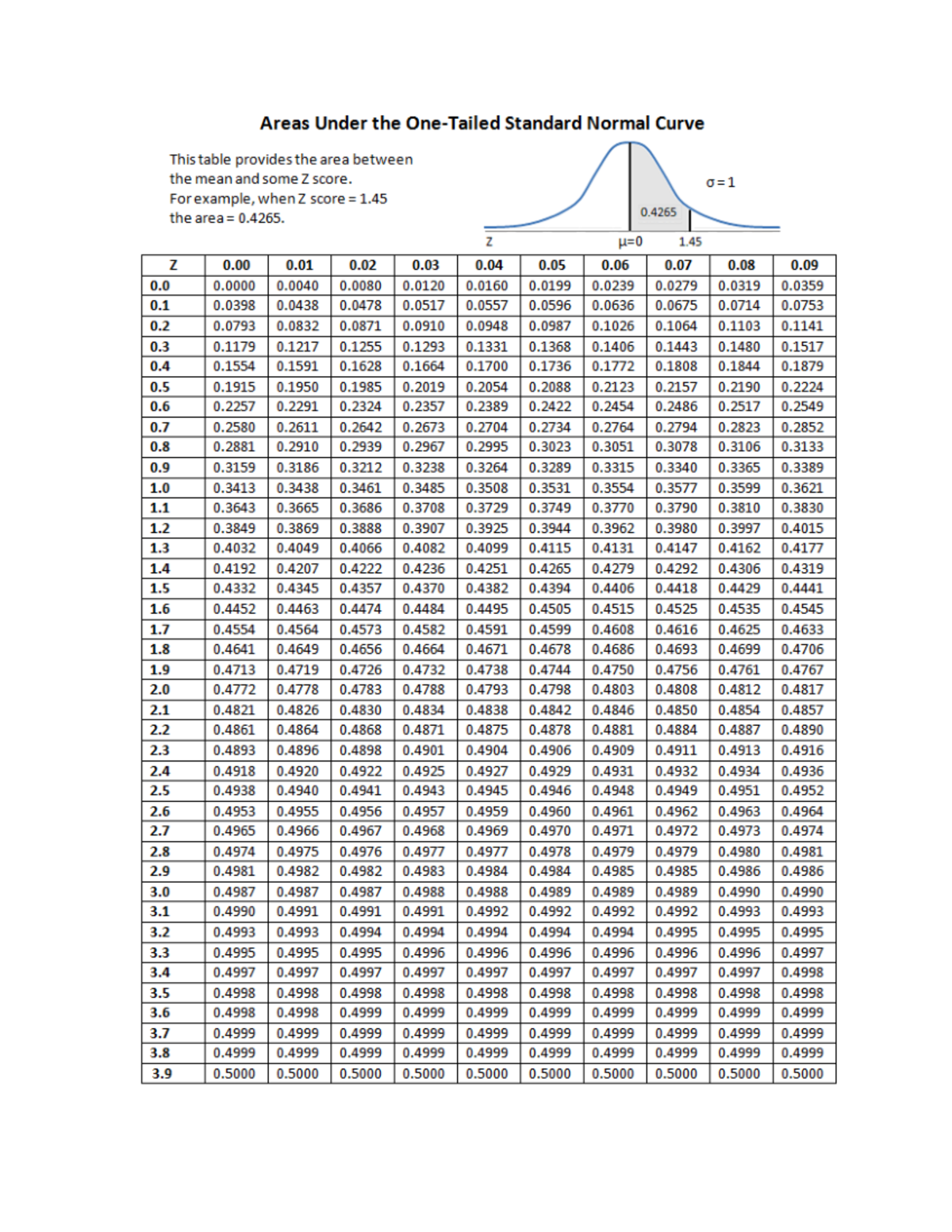 Areas Under the One-Tailed Standard Normal Curve

This table provides the area between the mean and some Z score.
For example, when Z score = 1.45 the area = 0.4265.

σ = 1

0.4265

Z

μ=0

1.45

| Z | 0.00 | 0.01 | 0.02 | 0.03 | 0.04 | 0.05 | 0.06 | 0.07 | 0.08 | 0.09 |
|---|---|---|---|---|---|---|---|---|---|---|
| 0.0 | 0.0000 | 0.0040 | 0.0080 | 0.0120 | 0.0160 | 0.0199 | 0.0239 | 0.0279 | 0.0319 | 0.0359 |
| 0.1 | 0.0398 | 0.0438 | 0.0478 | 0.0517 | 0.0557 | 0.0596 | 0.0636 | 0.0675 | 0.0714 | 0.0753 |
| 0.2 | 0.0793 | 0.0832 | 0.0871 | 0.0910 | 0.0948 | 0.0987 | 0.1026 | 0.1064 | 0.1103 | 0.1141 |
| 0.3 | 0.1179 | 0.1217 | 0.1255 | 0.1293 | 0.1331 | 0.1368 | 0.1406 | 0.1443 | 0.1480 | 0.1517 |
| 0.4 | 0.1554 | 0.1591 | 0.1628 | 0.1664 | 0.1700 | 0.1736 | 0.1772 | 0.1808 | 0.1844 | 0.1879 |
| 0.5 | 0.1915 | 0.1950 | 0.1985 | 0.2019 | 0.2054 | 0.2088 | 0.2123 | 0.2157 | 0.2190 | 0.2224 |
| 0.6 | 0.2257 | 0.2291 | 0.2324 | 0.2357 | 0.2389 | 0.2422 | 0.2454 | 0.2486 | 0.2517 | 0.2549 |
| 0.7 | 0.2580 | 0.2611 | 0.2642 | 0.2673 | 0.2704 | 0.2734 | 0.2764 | 0.2794 | 0.2823 | 0.2852 |
| 0.8 | 0.2881 | 0.2910 | 0.2939 | 0.2967 | 0.2995 | 0.3023 | 0.3051 | 0.3078 | 0.3106 | 0.3133 |
| 0.9 | 0.3159 | 0.3186 | 0.3212 | 0.3238 | 0.3264 | 0.3289 | 0.3315 | 0.3340 | 0.3365 | 0.3389 |
| 1.0 | 0.3413 | 0.3438 | 0.3461 | 0.3485 | 0.3508 | 0.3531 | 0.3554 | 0.3577 | 0.3599 | 0.3621 |
| 1.1 | 0.3643 | 0.3665 | 0.3686 | 0.3708 | 0.3729 | 0.3749 | 0.3770 | 0.3790 | 0.3810 | 0.3830 |
| 1.2 | 0.3849 | 0.3869 | 0.3888 | 0.3907 | 0.3925 | 0.3944 | 0.3962 | 0.3980 | 0.3997 | 0.4015 |
| 1.3 | 0.4032 | 0.4049 | 0.4066 | 0.4082 | 0.4099 | 0.4115 | 0.4131 | 0.4147 | 0.4162 | 0.4177 |
| 1.4 | 0.4192 | 0.4207 | 0.4222 | 0.4236 | 0.4251 | 0.4265 | 0.4279 | 0.4292 | 0.4306 | 0.4319 |
| 1.5 | 0.4332 | 0.4345 | 0.4357 | 0.4370 | 0.4382 | 0.4394 | 0.4406 | 0.4418 | 0.4429 | 0.4441 |
| 1.6 | 0.4452 | 0.4463 | 0.4474 | 0.4484 | 0.4495 | 0.4505 | 0.4515 | 0.4525 | 0.4535 | 0.4545 |
| 1.7 | 0.4554 | 0.4564 | 0.4573 | 0.4582 | 0.4591 | 0.4599 | 0.4608 | 0.4616 | 0.4625 | 0.4633 |
| 1.8 | 0.4641 | 0.4649 | 0.4656 | 0.4664 | 0.4671 | 0.4678 | 0.4686 | 0.4693 | 0.4699 | 0.4706 |
| 1.9 | 0.4713 | 0.4719 | 0.4726 | 0.4732 | 0.4738 | 0.4744 | 0.4750 | 0.4756 | 0.4761 | 0.4767 |
| 2.0 | 0.4772 | 0.4778 | 0.4783 | 0.4788 | 0.4793 | 0.4798 | 0.4803 | 0.4808 | 0.4812 | 0.4817 |
| 2.1 | 0.4821 | 0.4826 | 0.4830 | 0.4834 | 0.4838 | 0.4842 | 0.4846 | 0.4850 | 0.4854 | 0.4857 |
| 2.2 | 0.4861 | 0.4864 | 0.4868 | 0.4871 | 0.4875 | 0.4878 | 0.4881 | 0.4884 | 0.4887 | 0.4890 |
| 2.3 | 0.4893 | 0.4896 | 0.4898 | 0.4901 | 0.4904 | 0.4906 | 0.4909 | 0.4911 | 0.4913 | 0.4916 |
| 2.4 | 0.4918 | 0.4920 | 0.4922 | 0.4925 | 0.4927 | 0.4929 | 0.4931 | 0.4932 | 0.4934 | 0.4936 |
| 2.5 | 0.4938 | 0.4940 | 0.4941 | 0.4943 | 0.4945 | 0.4946 | 0.4948 | 0.4949 | 0.4951 | 0.4952 |
| 2.6 | 0.4953 | 0.4955 | 0.4956 | 0.4957 | 0.4959 | 0.4960 | 0.4961 | 0.4962 | 0.4963 | 0.4964 |
| 2.7 | 0.4965 | 0.4966 | 0.4967 | 0.4968 | 0.4969 | 0.4970 | 0.4971 | 0.4972 | 0.4973 | 0.4974 |
| 2.8 | 0.4974 | 0.4975 | 0.4976 | 0.4977 | 0.4977 | 0.4978 | 0.4979 | 0.4979 | 0.4980 | 0.4981 |
| 2.9 | 0.4981 | 0.4982 | 0.4982 | 0.4983 | 0.4984 | 0.4984 | 0.4985 | 0.4985 | 0.4986 | 0.4986 |
| 3.0 | 0.4987 | 0.4987 | 0.4987 | 0.4988 | 0.4988 | 0.4989 | 0.4989 | 0.4989 | 0.4990 | 0.4990 |
| 3.1 | 0.4990 | 0.4991 | 0.4991 | 0.4991 | 0.4992 | 0.4992 | 0.4992 | 0.4992 | 0.4993 | 0.4993 |
| 3.2 | 0.4993 | 0.4993 | 0.4994 | 0.4994 | 0.4994 | 0.4994 | 0.4994 | 0.4995 | 0.4995 | 0.4995 |
| 3.3 | 0.4995 | 0.4995 | 0.4995 | 0.4996 | 0.4996 | 0.4996 | 0.4996 | 0.4996 | 0.4996 | 0.4997 |
| 3.4 | 0.4997 | 0.4997 | 0.4997 | 0.4997 | 0.4997 | 0.4997 | 0.4997 | 0.4997 | 0.4997 | 0.4998 |
| 3.5 | 0.4998 | 0.4998 | 0.4998 | 0.4998 | 0.4998 | 0.4998 | 0.4998 | 0.4998 | 0.4998 | 0.4998 |
| 3.6 | 0.4998 | 0.4998 | 0.4999 | 0.4999 | 0.4999 | 0.4999 | 0.4999 | 0.4999 | 0.4999 | 0.4999 |
| 3.7 | 0.4999 | 0.4999 | 0.4999 | 0.4999 | 0.4999 | 0.4999 | 0.4999 | 0.4999 | 0.4999 | 0.4999 |
| 3.8 | 0.4999 | 0.4999 | 0.4999 | 0.4999 | 0.4999 | 0.4999 | 0.4999 | 0.4999 | 0.4999 | 0.4999 |
| 3.9 | 0.5000 | 0.5000 | 0.5000 | 0.5000 | 0.5000 | 0.5000 | 0.5000 | 0.5000 | 0.5000 | 0.5000 |